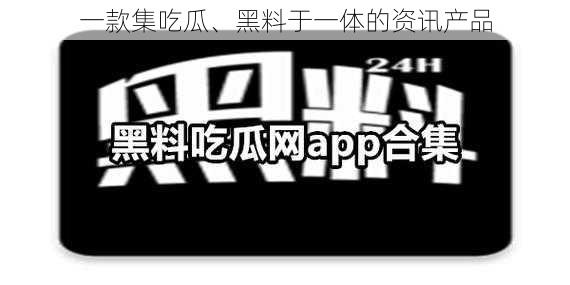 一款集吃瓜、黑料于一体的资讯产品

24H

黑料

黑料吃瓜网app合集